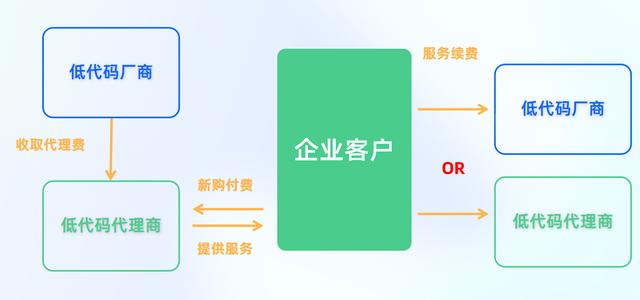 低代码厂商

收取代理费

低代码代理商

新购付费

提供服务

企业客户

服务续费

低代码厂商

OR

低代码代理商